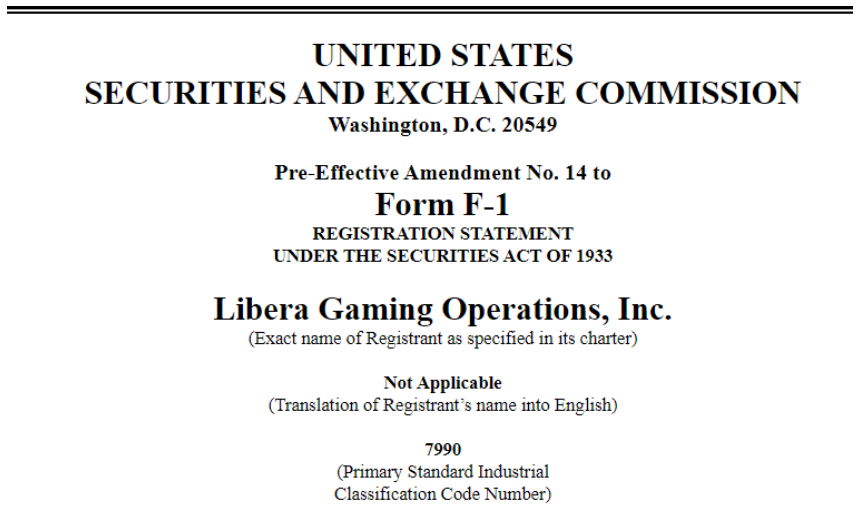 UNITED STATES
SECURITIES AND EXCHANGE COMMISSION
Washington, D.C. 20549

Pre-Effective Amendment No. 14 to
Form F-1
REGISTRATION STATEMENT
UNDER THE SECURITIES ACT OF 1933

Libera Gaming Operations, Inc.
(Exact name of Registrant as specified in its charter)

Not Applicable
(Translation of Registrant's name into English)

7990
(Primary Standard Industrial
Classification Code Number)